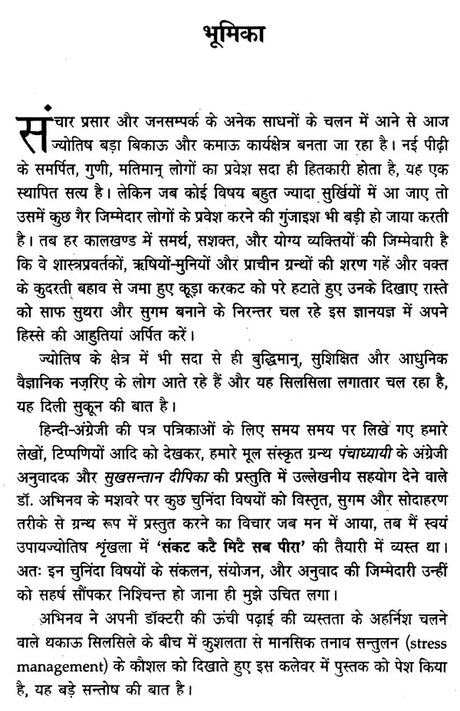 भूमिका

संचार प्रसार और जनसम्पर्क के अनेक साधनों के चलन में आने से आज ज्योतिष बड़ा बिकाऊ और कमाऊ कार्यक्षेत्र बनता जा रहा है। नई पीढ़ी के समर्पित, गुणी, मतिमान् लोगों का प्रवेश सदा ही हितकारी होता है, यह एक स्थापित सत्य है। लेकिन जब कोई विषय बहुत ज्यादा सुर्खियों में आ जाए तो उसमें कुछ गैर जिम्मेदार लोगों के प्रवेश करने की गुंजाइश भी बड़ी हो जाया करती है। तब हर कालखण्ड में समर्थ, सशक्त, और योग्य व्यक्तियों की जिम्मेवारी है कि वे शास्त्रप्रवर्तकों, ऋषियों-मुनियों और प्राचीन ग्रन्थों की शरण गहें और वक्त के कुदरती बहाव से जमा हुए कूड़ा करकट को परे हटाते हुए उनके दिखाए रास्ते को साफ सुथरा और सुगम बनाने के निरन्तर चल रहे इस ज्ञानयज्ञ में अपने हिस्से की आहुतियां अर्पित करें।

ज्योतिष के क्षेत्र में भी सदा से ही बुद्धिमान्, सुशिक्षित और आधुनिक वैज्ञानिक नज़रिए के लोग आते रहे हैं और यह सिलसिला लगातार चल रहा है, यह दिली सुकून की बात है।

हिन्दी-अंग्रेजी की पत्र पत्रिकाओं के लिए समय समय पर लिखे गए हमारे लेखों, टिप्पणियों आदि को देखकर, हमारे मूल संस्कृत ग्रन्थ पंचाध्यायी के अंग्रेजी अनुवादक और सुखसन्तान दीपिका की प्रस्तुति में उल्लेखनीय सहयोग देने वाले डॉ. अभिनव के मशवरे पर कुछ चुनिंदा विषयों को विस्तृत, सुगम और सोदाहरण तरीके से ग्रन्थ रूप में प्रस्तुत करने का विचार जब मन में आया, तब मैं स्वयं उपायज्योतिष शृंखला में 'संकट कटै मिटै सब पीरा' की तैयारी में व्यस्त था। अतः इन चुनिंदा विषयों के संकलन, संयोजन, और अनुवाद की जिम्मेदारी उन्हीं को सहर्ष सौंपकर निश्चिन्त हो जाना ही मुझे उचित लगा।

अभिनव ने अपनी डॉक्टरी की ऊंची पढ़ाई की व्यस्तता के अहर्निश चलने वाले थकाऊ सिलसिले के बीच में कुशलता से मानसिक तनाव सन्तुलन (stress management) के कौशल को दिखाते हुए इस कलेवर में पुस्तक को पेश किया है, यह बड़े सन्तोष की बात है।